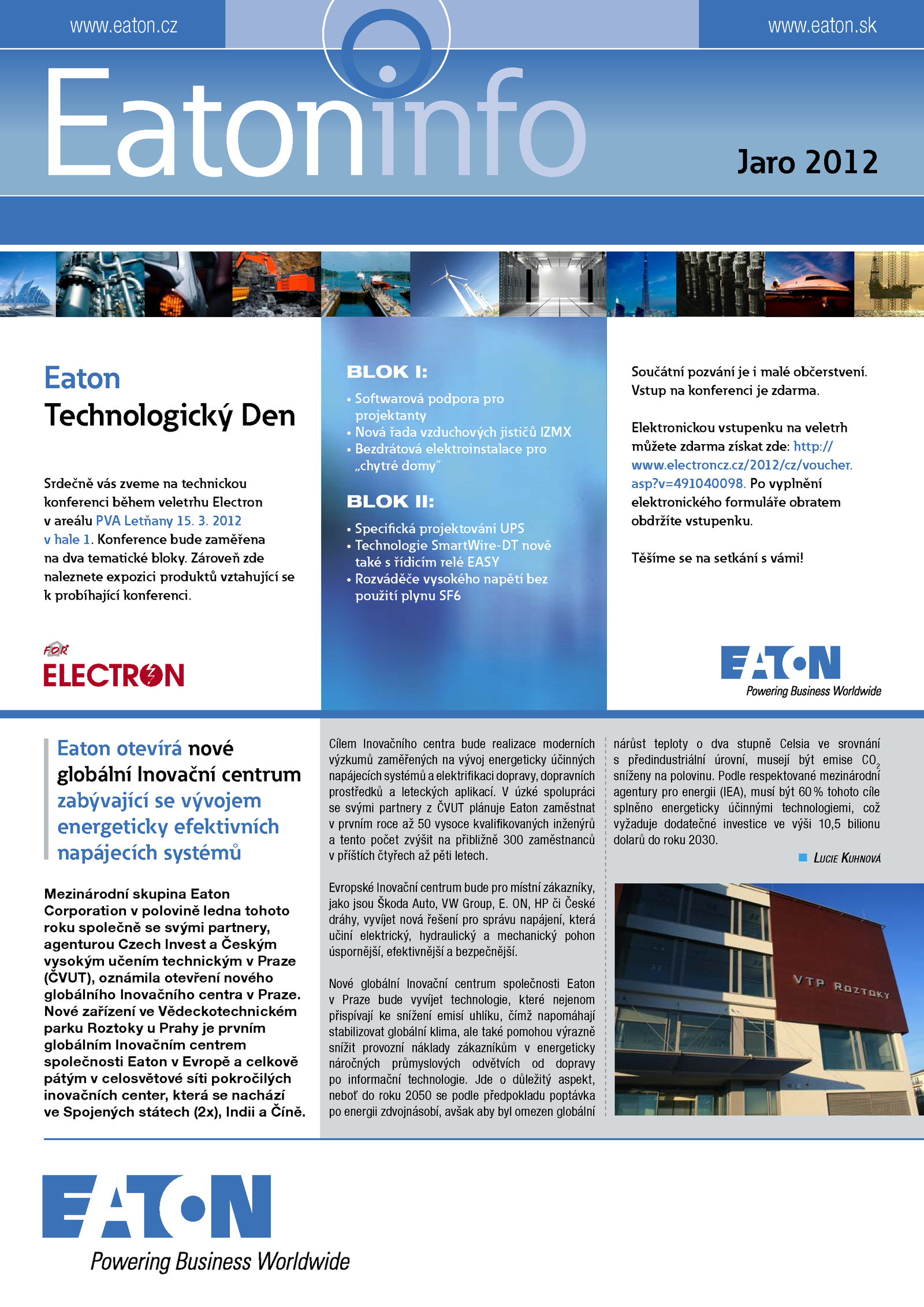 www.eaton.cz

www.eaton.sk

Eatoninfo

Jaro 2012

Eaton
Technologický Den

Srdečně vás zveme na technickou konferenci během veletrhu Electron v areálu PVA Letňany 15. 3. 2012 v hale 1. Konference bude zaměřena na dva tematické bloky. Zároveň zde naleznete expozici produktů vztahující se k probíhající konferenci.

FOR
ELECTRON

BLOK I:

• Softwarová podpora pro projektanty
• Nová řada vzduchových jističů IZMX
• Bezdrátová elektroinstalace pro „chytré domy"

BLOK II:

• Specifická projektování UPS
• Technologie SmartWire-DT nově také s řídicím relé EASY
• Rozváděče vysokého napětí bez použití plynu SF6

Součátní pozvání je i malé občerstvení. Vstup na konferenci je zdarma.

Elektronickou vstupenku na veletrh můžete zdarma získat zde: http://www.electroncz.cz/2012/cz/voucher.asp?v=491040098. Po vyplnění elektronického formuláře obratem obdržíte vstupenku.

Těšíme se na setkání s vámi!

EATON
Powering Business Worldwide

Eaton otevírá nové globální Inovační centrum zabývající se vývojem energeticky efektivních napájecích systémů

Mezinárodní skupina Eaton Corporation v polovině ledna tohoto roku společně se svými partnery, agenturou Czech Invest a Českým vysokým učením technickým v Praze (ČVUT), oznámila otevření nového globálního Inovačního centra v Praze. Nové zařízení ve Vědeckotechnickém parku Roztoky u Prahy je prvním globálním Inovačním centrem společnosti Eaton v Evropě a celkově pátým v celosvětové síti pokročilých inovačních center, která se nachází ve Spojených státech (2x), Indii a Číně.

Cílem Inovačního centra bude realizace moderních výzkumů zaměřených na vývoj energeticky účinných napájecích systémů a elektrifikaci dopravy, dopravních prostředků a leteckých aplikací. V úzké spolupráci se svými partnery z ČVUT plánuje Eaton zaměstnat v prvním roce až 50 vysoce kvalifikovaných inženýrů a tento počet zvýšit na přibližně 300 zaměstnanců v příštích čtyřech až pěti letech.

Evropské Inovační centrum bude pro místní zákazníky, jako jsou Škoda Auto, VW Group, E. ON, HP či České dráhy, vyvíjet nová řešení pro správu napájení, která učiní elektrický, hydraulický a mechanický pohon úspornější, efektivnější a bezpečnější.

Nové globální Inovační centrum společnosti Eaton v Praze bude vyvíjet technologie, které nejenom přispívají ke snížení emisí uhlíku, čímž napomáhají stabilizovat globální klima, ale také pomohou výrazně snížit provozní náklady zákazníkům v energeticky náročných průmyslových odvětvích od dopravy po informační technologie. Jde o důležitý aspekt, neboť do roku 2050 se podle předpokladu poptávka po energii zdvojnásobí, avšak aby byl omezen globální nárůst teploty o dva stupně Celsia ve srovnání s předindustriální úrovní, musejí být emise $CO_2$ sníženy na polovinu. Podle respektované mezinárodní agentury pro energii (IEA), musí být 60 % tohoto cíle splněno energeticky účinnými technologiemi, což vyžaduje dodatečné investice ve výši 10,5 bilionu dolarů do roku 2030.

Lucie Kuhnová

VTP Roztoky

EATON
Powering Business Worldwide